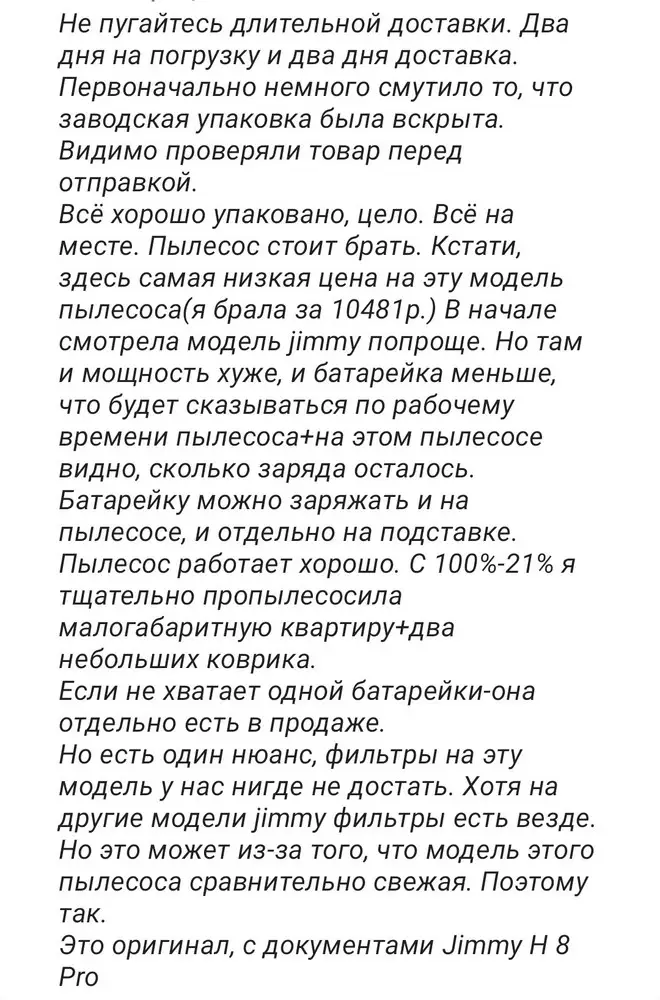 Не пугайтесь длительной доставки. Два дня на погрузку и два дня доставка.
Первоначально немного смутило то, что заводская упаковка была вскрыта.
Видимо проверяли товар перед отправкой.
Всё хорошо упаковано, цело. Всё на месте. Пылесос стоит брать. Кстати, здесь самая низкая цена на эту модель пылесоса(я брала за 10481р.) В начале смотрела модель jimmy попроще. Но там и мощность хуже, и батарейка меньше, что будет сказываться по рабочему времени пылесоса+на этом пылесосе видно, сколько заряда осталось.
Батарейку можно заряжать и на пылесосе, и отдельно на подставке.
Пылесос работает хорошо. С 100%-21% я тщательно пропылесосила малогабаритную квартиру+два небольших коврика.
Если не хватает одной батарейки-она отдельно есть в продаже.
Но есть один нюанс, фильтры на эту модель у нас нигде не достать. Хотя на другие модели jimmy фильтры есть везде.
Но это может из-за того, что модель этого пылесоса сравнительно свежая. Поэтому так.
Это оригинал, с документами Jimmy H 8 Pro